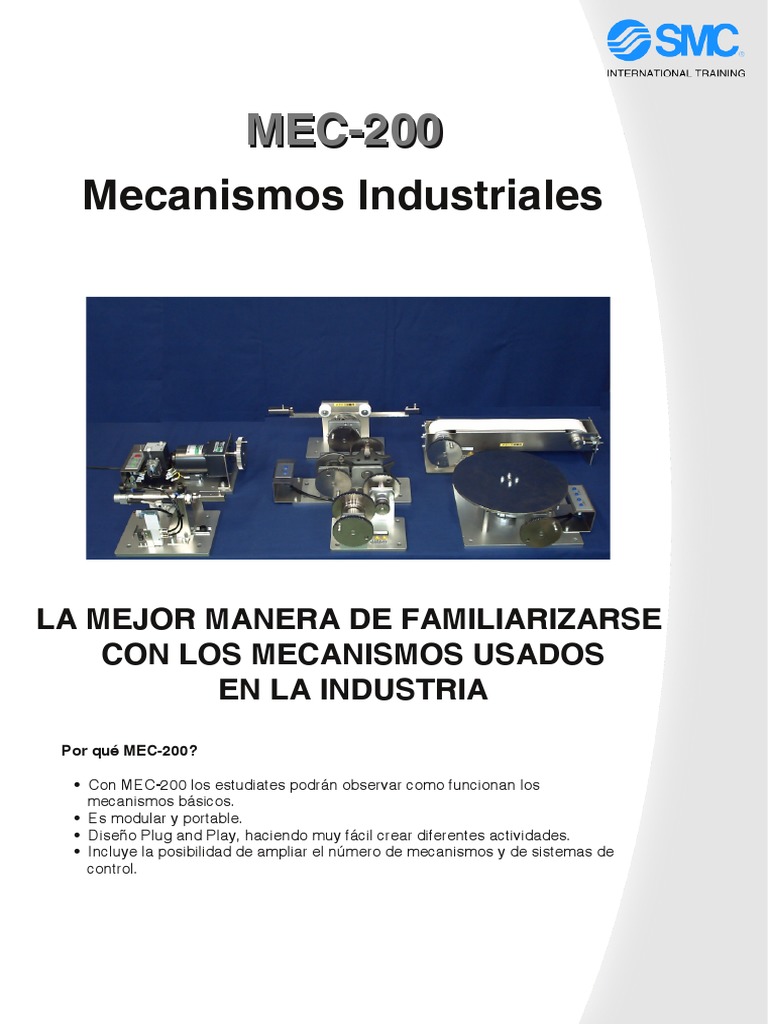 SMC
INTERNATIONAL TRAINING

MEC-200

Mecanismos Industriales

LA MEJOR MANERA DE FAMILIARIZARSE CON LOS MECANISMOS USADOS EN LA INDUSTRIA

Por qué MEC-200?

• Con MEC-200 los estudiates podrán observar como funcionan los mecanismos básicos.
• Es modular y portable.
• Diseño Plug and Play, haciendo muy fácil crear diferentes actividades.
• Incluye la posibilidad de ampliar el número de mecanismos y de sistemas de control.